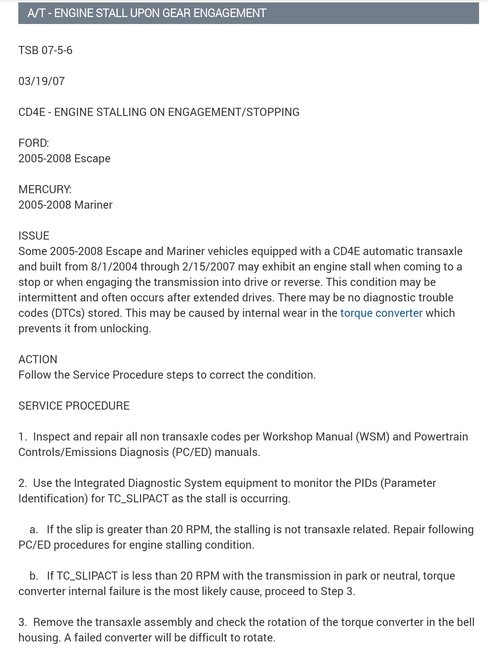 A/T - ENGINE STALL UPON GEAR ENGAGEMENT

TSB 07-5-6

03/19/07

CD4E - ENGINE STALLING ON ENGAGEMENT/STOPPING

FORD:
2005-2008 Escape

MERCURY:
2005-2008 Mariner

ISSUE
Some 2005-2008 Escape and Mariner vehicles equipped with a CD4E automatic transaxle and built from 8/1/2004 through 2/15/2007 may exhibit an engine stall when coming to a stop or when engaging the transmission into drive or reverse. This condition may be intermittent and often occurs after extended drives. There may be no diagnostic trouble codes (DTCs) stored. This may be caused by internal wear in the torque converter which prevents it from unlocking.

ACTION
Follow the Service Procedure steps to correct the condition.

SERVICE PROCEDURE

1. Inspect and repair all non transaxle codes per Workshop Manual (WSM) and Powertrain Controls/Emissions Diagnosis (PC/ED) manuals.

2. Use the Integrated Diagnostic System equipment to monitor the PIDs (Parameter Identification) for TC_SLIPACT as the stall is occurring.

a. If the slip is greater than 20 RPM, the stalling is not transaxle related. Repair following PC/ED procedures for engine stalling condition.

b. If TC_SLIPACT is less than 20 RPM with the transmission in park or neutral, torque converter internal failure is the most likely cause, proceed to Step 3.

3. Remove the transaxle assembly and check the rotation of the torque converter in the bell housing. A failed converter will be difficult to rotate.